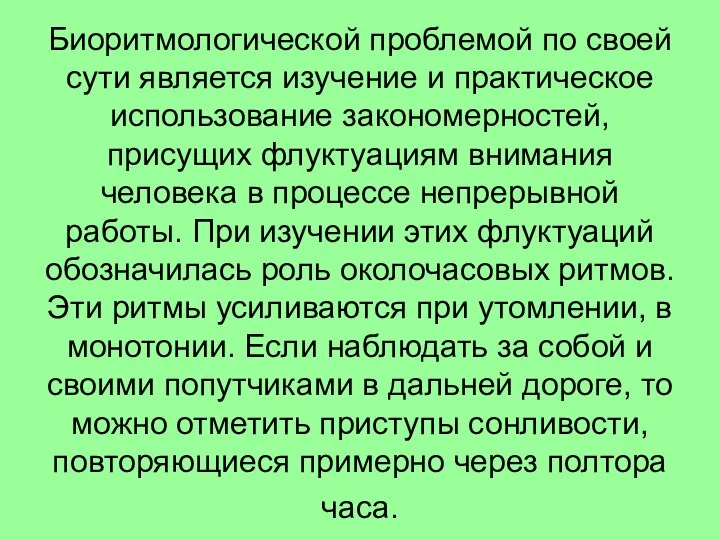 Биоритмологической проблемой по своей сути является изучение и практическое использование закономерностей, присущих флуктуациям внимания человека в процессе непрерывной работы. При изучении этих флуктуаций обозначилась роль околочасовых ритмов. Эти ритмы усиливаются при утомлении, в монотонии. Если наблюдать за собой и своими попутчиками в дальней дороге, то можно отметить приступы сонливости, повторяющиеся примерно через полтора часа.